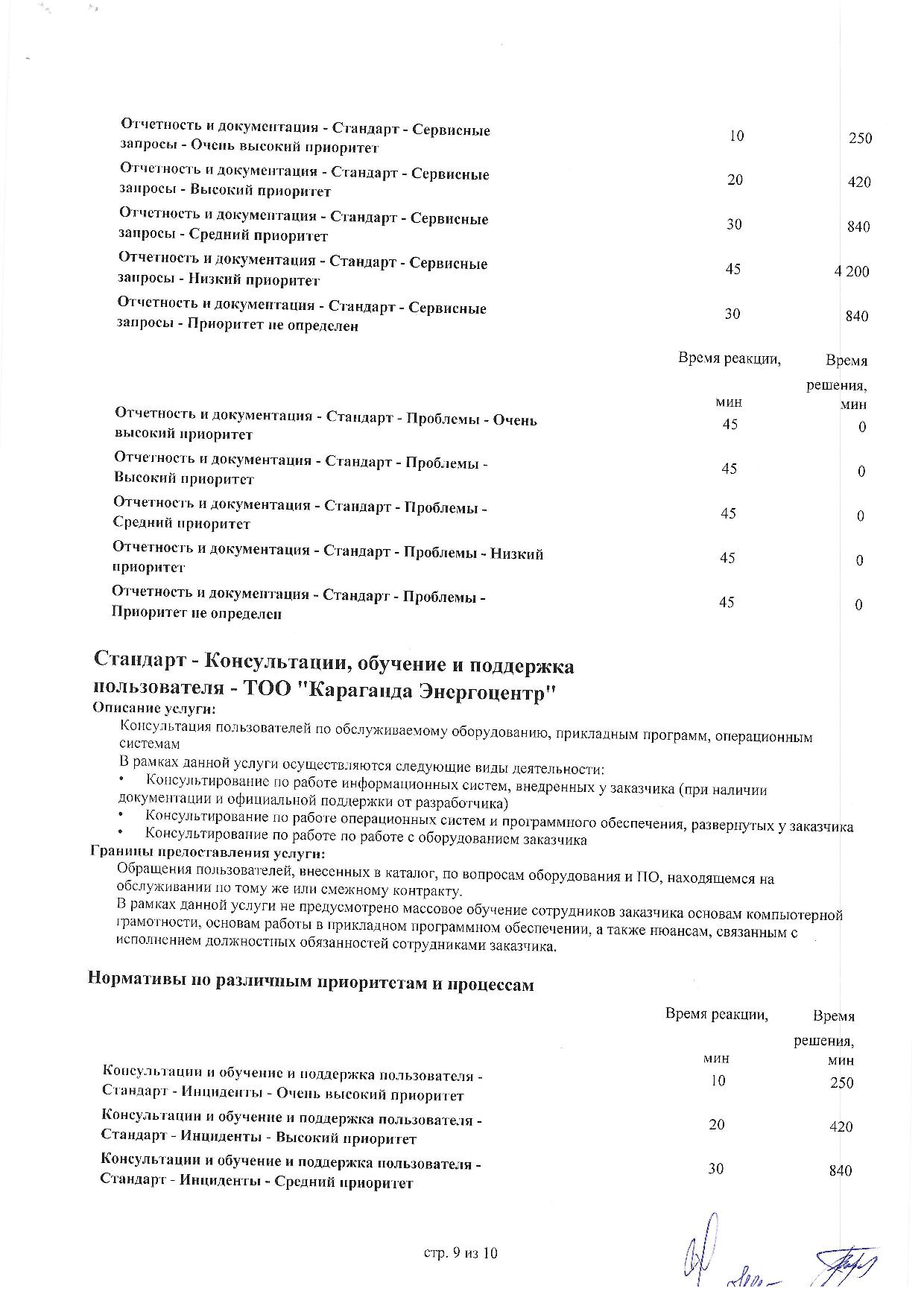 | | | |
|---|---|---|
| Отчетность и документация - Стандарт - Сервисные запросы - Очень высокий приоритет | 10 | 250 |
| Отчетность и документация - Стандарт - Сервисные запросы - Высокий приоритет | 20 | 420 |
| Отчетность и документация - Стандарт - Сервисные запросы - Средний приоритет | 30 | 840 |
| Отчетность и документация - Стандарт - Сервисные запросы - Низкий приоритет | 45 | 4 200 |
| Отчетность и документация - Стандарт - Сервисные запросы - Приоритет не определен | 30 | 840 |

| | Время реакции, мин | Время решения, мин |
|---|---|---|
| Отчетность и документация - Стандарт - Проблемы - Очень высокий приоритет | 45 | 0 |
| Отчетность и документация - Стандарт - Проблемы - Высокий приоритет | 45 | 0 |
| Отчетность и документация - Стандарт - Проблемы - Средний приоритет | 45 | 0 |
| Отчетность и документация - Стандарт - Проблемы - Низкий приоритет | 45 | 0 |
| Отчетность и документация - Стандарт - Проблемы - Приоритет не определен | 45 | 0 |

Стандарт - Консультации, обучение и поддержка пользователя - ТОО "Караганда Энергоцентр"
Описание услуги:
Консультация пользователей по обслуживаемому оборудованию, прикладным программ, операционным системам
В рамках данной услуги осуществляются следующие виды деятельности:
• Консультирование по работе информационных систем, внедренных у заказчика (при наличии документации и официальной поддержки от разработчика)
• Консультирование по работе операционных систем и программного обеспечения, развернутых у заказчика
• Консультирование по работе по работе с оборудованием заказчика
Границы предоставления услуги:
Обращения пользователей, внесенных в каталог, по вопросам оборудования и ПО, находящемся на обслуживании по тому же или смежному контракту.
В рамках данной услуги не предусмотрено массовое обучение сотрудников заказчика основам компьютерной грамотности, основам работы в прикладном программном обеспечении, а также нюансам, связанным с исполнением должностных обязанностей сотрудниками заказчика.

Нормативы по различным приоритетам и процессам

| | Время реакции, мин | Время решения, мин |
|---|---|---|
| Консультации и обучение и поддержка пользователя - Стандарт - Инциденты - Очень высокий приоритет | 10 | 250 |
| Консультации и обучение и поддержка пользователя - Стандарт - Инциденты - Высокий приоритет | 20 | 420 |
| Консультации и обучение и поддержка пользователя - Стандарт - Инциденты - Средний приоритет | 30 | 840 |

стр. 9 из 10